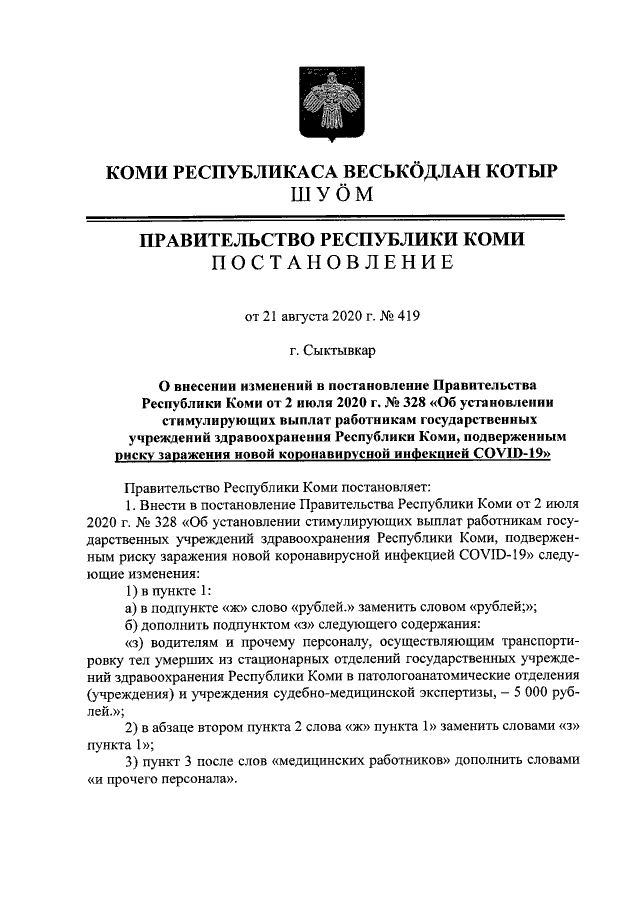 КОМИ РЕСПУБЛИКАСА ВЕСЬКӦДЛАН КОТЫР
ШУӦМ

ПРАВИТЕЛЬСТВО РЕСПУБЛИКИ КОМИ
ПОСТАНОВЛЕНИЕ

от 21 августа 2020 г. № 419

г. Сыктывкар

О внесении изменений в постановление Правительства Республики Коми от 2 июля 2020 г. № 328 «Об установлении стимулирующих выплат работникам государственных учреждений здравоохранения Республики Коми, подверженным риску заражения новой коронавирусной инфекцией COVID-19»

Правительство Республики Коми постановляет:

1. Внести в постановление Правительства Республики Коми от 2 июля 2020 г. № 328 «Об установлении стимулирующих выплат работникам государственных учреждений здравоохранения Республики Коми, подверженным риску заражения новой коронавирусной инфекцией COVID-19» следующие изменения:

1) в пункте 1:

а) в подпункте «ж» слово «рублей.» заменить словом «рублей;»;

б) дополнить подпунктом «з» следующего содержания:

«з) водителям и прочему персоналу, осуществляющим транспортировку тел умерших из стационарных отделений государственных учреждений здравоохранения Республики Коми в патологоанатомические отделения (учреждения) и учреждения судебно-медицинской экспертизы, – 5 000 рублей.»;

2) в абзаце втором пункта 2 слова «ж» пункта 1» заменить словами «з» пункта 1»;

3) пункт 3 после слов «медицинских работников» дополнить словами «и прочего персонала».